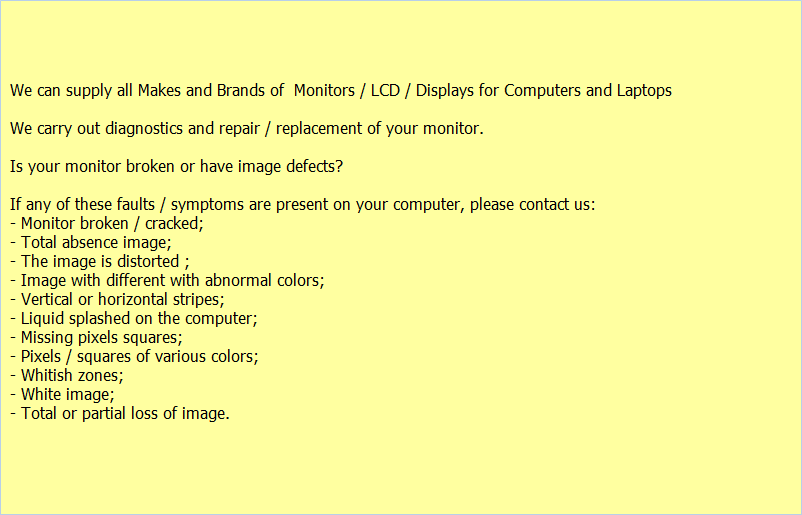 We can supply all Makes and Brands of Monitors / LCD / Displays for Computers and Laptops

We carry out diagnostics and repair / replacement of your monitor.

Is your monitor broken or have image defects?

If any of these faults / symptoms are present on your computer, please contact us:
- Monitor broken / cracked;
- Total absence image;
- The image is distorted ;
- Image with different with abnormal colors;
- Vertical or horizontal stripes;
- Liquid splashed on the computer;
- Missing pixels squares;
- Pixels / squares of various colors;
- Whitish zones;
- White image;
- Total or partial loss of image.